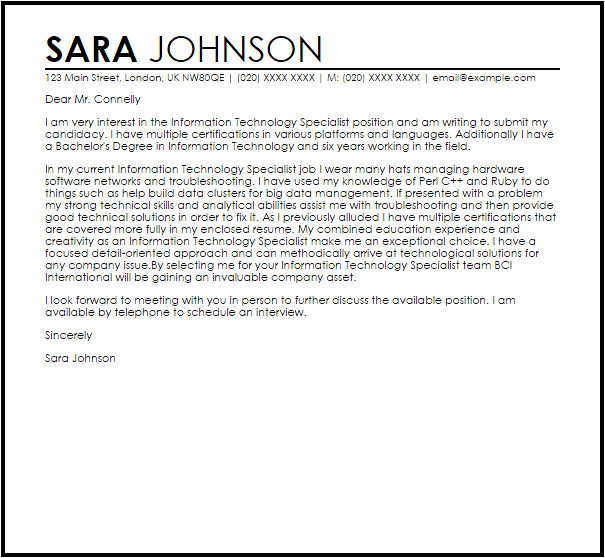 SARA JOHNSON

123 Main Street, London, UK NW80QE | (020) XXXX XXXX | M: (020) XXXX XXXX | email@example.com

Dear Mr. Connelly

I am very interest in the Information Technology Specialist position and am writing to submit my candidacy. I have multiple certifications in various platforms and languages. Additionally I have a Bachelor's Degree in Information Technology and six years working in the field.

In my current Information Technology Specialist job I wear many hats managing hardware software networks and troubleshooting. I have used my knowledge of Perl C++ and Ruby to do things such as help build data clusters for big data management. If presented with a problem my strong technical skills and analytical abilities assist me with troubleshooting and then provide good technical solutions in order to fix it. As I previously alluded I have multiple certifications that are covered more fully in my enclosed resume. My combined education experience and creativity as an Information Technology Specialist make me an exceptional choice. I have a focused detail-oriented approach and can methodically arrive at technological solutions for any company issue.By selecting me for your Information Technology Specialist team BCI International will be gaining an invaluable company asset.

I look forward to meeting with you in person to further discuss the available position. I am available by telephone to schedule an interview.

Sincerely

Sara Johnson